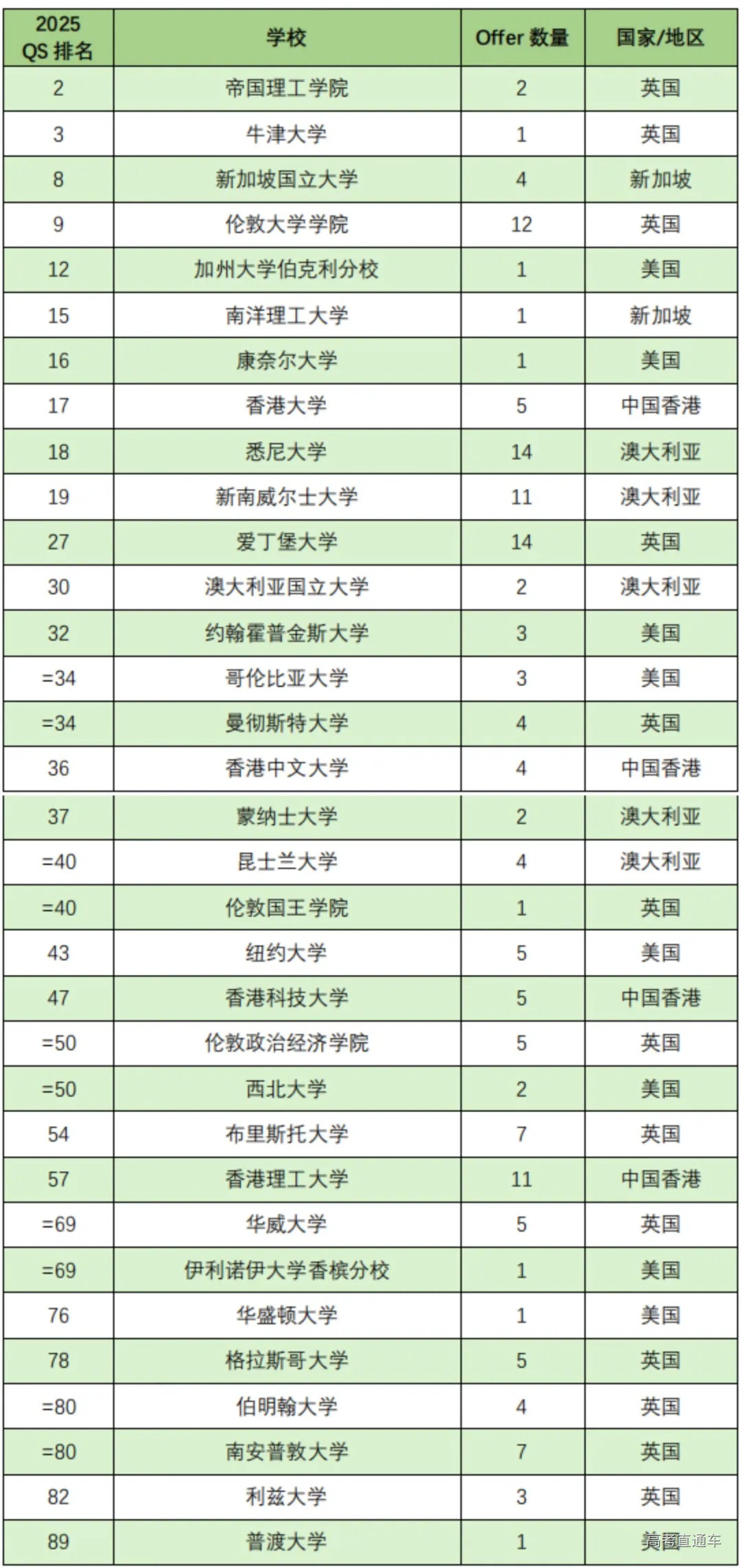 | 2025 QS排名 | 学校 | Offer数量 | 国家/地区 |
|---|---|---|---|
| 2 | 帝国理工学院 | 2 | 英国 |
| 3 | 牛津大学 | 1 | 英国 |
| 8 | 新加坡国立大学 | 4 | 新加坡 |
| 9 | 伦敦大学学院 | 12 | 英国 |
| 12 | 加州大学伯克利分校 | 1 | 美国 |
| 15 | 南洋理工大学 | 1 | 新加坡 |
| 16 | 康奈尔大学 | 1 | 美国 |
| 17 | 香港大学 | 5 | 中国香港 |
| 18 | 悉尼大学 | 14 | 澳大利亚 |
| 19 | 新南威尔士大学 | 11 | 澳大利亚 |
| 27 | 爱丁堡大学 | 14 | 英国 |
| 30 | 澳大利亚国立大学 | 2 | 澳大利亚 |
| 32 | 约翰霍普金斯大学 | 3 | 美国 |
| =34 | 哥伦比亚大学 | 3 | 美国 |
| =34 | 曼彻斯特大学 | 4 | 英国 |
| 36 | 香港中文大学 | 4 | 中国香港 |
| 37 | 蒙纳士大学 | 2 | 澳大利亚 |
| =40 | 昆士兰大学 | 4 | 澳大利亚 |
| =40 | 伦敦国王学院 | 1 | 英国 |
| 43 | 纽约大学 | 5 | 美国 |
| 47 | 香港科技大学 | 5 | 中国香港 |
| =50 | 伦敦政治经济学院 | 5 | 英国 |
| =50 | 西北大学 | 2 | 美国 |
| 54 | 布里斯托大学 | 7 | 英国 |
| 57 | 香港理工大学 | 11 | 中国香港 |
| =69 | 华威大学 | 5 | 英国 |
| =69 | 伊利诺伊大学香槟分校 | 1 | 美国 |
| 76 | 华盛顿大学 | 1 | 美国 |
| 78 | 格拉斯哥大学 | 5 | 英国 |
| =80 | 伯明翰大学 | 4 | 英国 |
| =80 | 南安普敦大学 | 7 | 英国 |
| 82 | 利兹大学 | 3 | 英国 |
| 89 | 普渡大学 | 1 | 美国 |

高考直通车